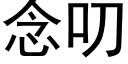 念叨